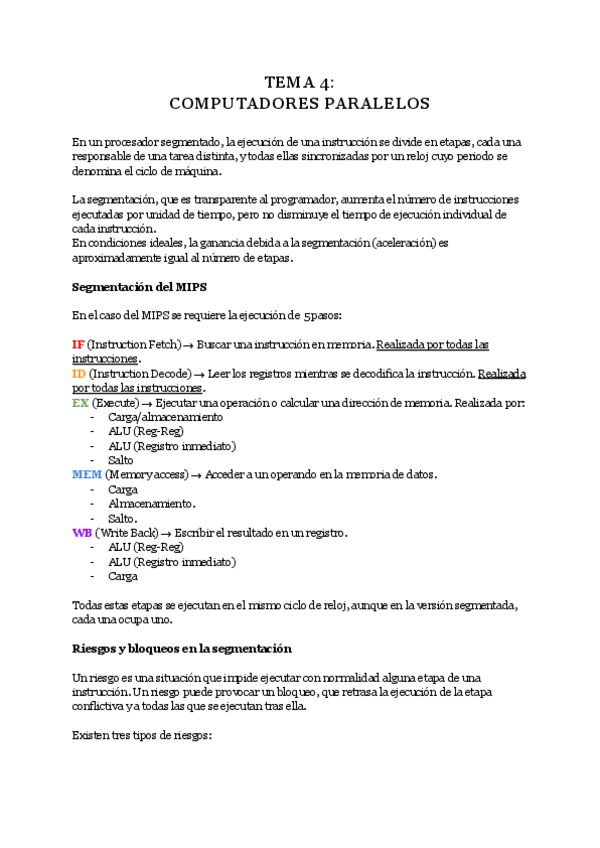 TEMA 4:
COMPUTADORES PARALELOS

En un procesador segmentado, la ejecución de una instrucción se divide en etapas, cada una responsable de una tarea distinta, y todas ellas sincronizadas por un reloj cuyo periodo se denomina el ciclo de máquina.

La segmentación, que es transparente al programador, aumenta el número de instrucciones ejecutadas por unidad de tiempo, pero no disminuye el tiempo de ejecución individual de cada instrucción.
En condiciones ideales, la ganancia debida a la segmentación (aceleración) es aproximadamente igual al número de etapas.

Segmentación del MIPS

En el caso del MIPS se requiere la ejecución de 5 pasos:

IF (Instruction Fetch) → Buscar una instrucción en memoria. Realizada por todas las instrucciones.
ID (Instruction Decode) → Leer los registros mientras se decodifica la instrucción. Realizada por todas las instrucciones.
EX (Execute) → Ejecutar una operación o calcular una dirección de memoria. Realizada por:
- Carga/almacenamiento
- ALU (Reg-Reg)
- ALU (Registro inmediato)
- Salto
MEM (Memory access) → Acceder a un operando en la memoria de datos.
- Carga
- Almacenamiento.
- Salto.
WB (Write Back) → Escribir el resultado en un registro.
- ALU (Reg-Reg)
- ALU (Registro inmediato)
- Carga

Todas estas etapas se ejecutan en el mismo ciclo de reloj, aunque en la versión segmentada, cada una ocupa uno.

Riesgos y bloqueos en la segmentación

Un riesgo es una situación que impide ejecutar con normalidad alguna etapa de una instrucción. Un riesgo puede provocar un bloqueo, que retrasa la ejecución de la etapa conflictiva y a todas las que se ejecutan tras ella.

Existen tres tipos de riesgos: